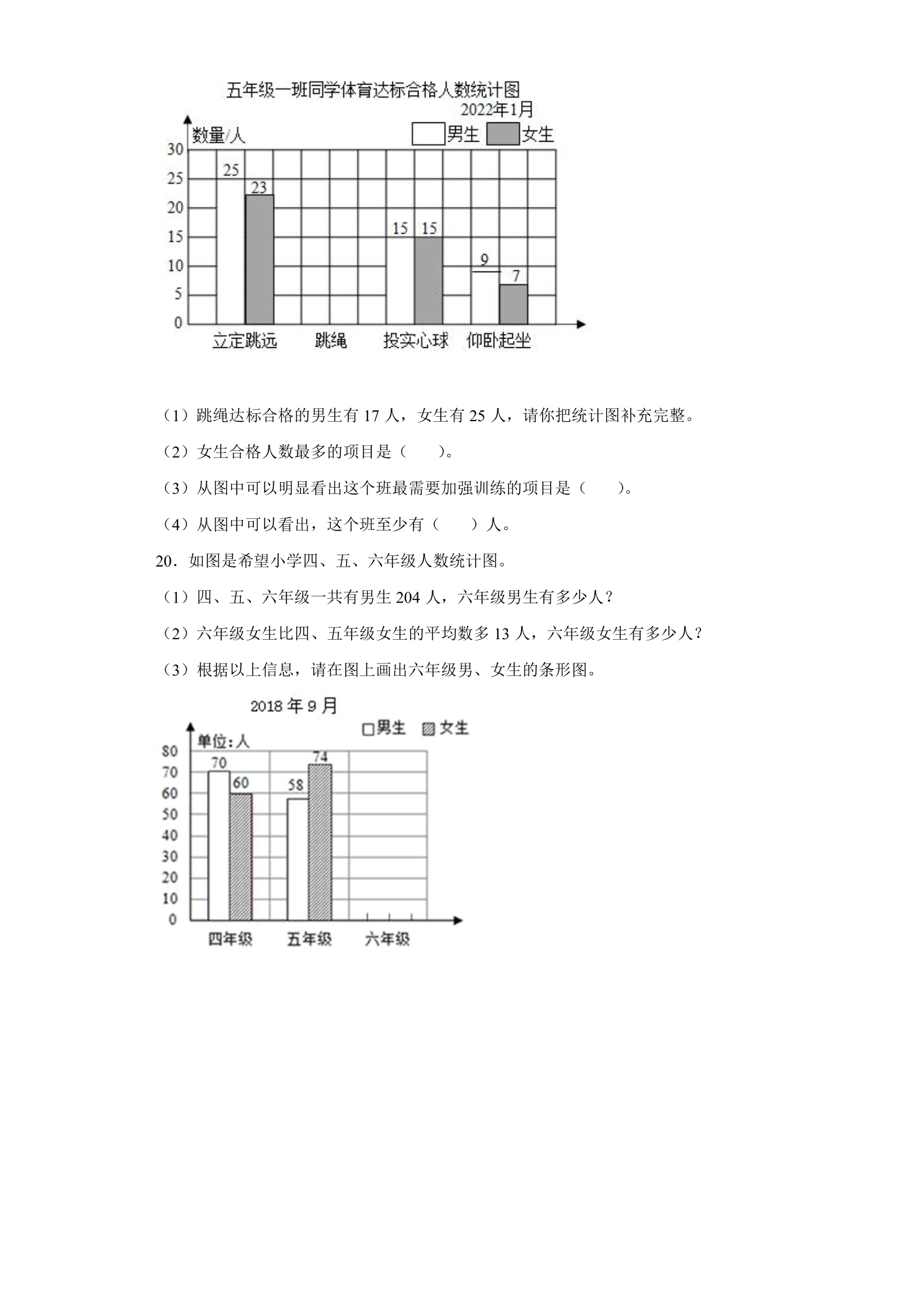 五年级一班同学体育达标合格人数统计图
2022年1月
数量/人
男生 女生
30
25
20
15
10
5
0
25
23
15
15
9
7
立定跳远 跳绳 投实心球 仰卧起坐

（1）跳绳达标合格的男生有17人，女生有25人，请你把统计图补充完整。

（2）女生合格人数最多的项目是（ ）。

（3）从图中可以明显看出这个班最需要加强训练的项目是（ ）。

（4）从图中可以看出，这个班至少有（ ）人。

20．如图是希望小学四、五、六年级人数统计图。

（1）四、五、六年级一共有男生204人，六年级男生有多少人？

（2）六年级女生比四、五年级女生的平均数多13人，六年级女生有多少人？

（3）根据以上信息，请在图上画出六年级男、女生的条形图。

2018年9月
男生 女生
单位：人
80
70
60
50
40
30
20
10
0
70
60
58
74
四年级 五年级 六年级